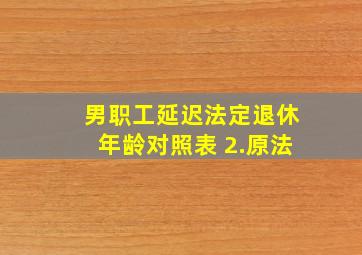 男职工延迟法定退休年龄对照表 2.原法